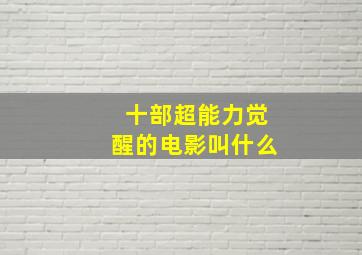 十部超能力觉醒的电影叫什么